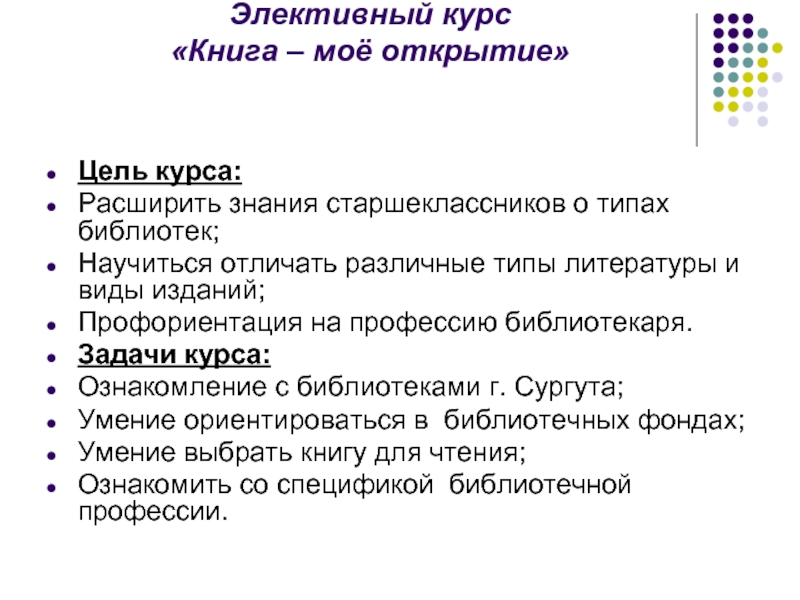 Элективный курс
«Книга – моё открытие»

- Цель курса:
- Расширить знания старшеклассников о типах библиотек;
- Научиться отличать различные типы литературы и виды изданий;
- Профориентация на профессию библиотекаря.
- Задачи курса:
- Ознакомление с библиотеками г. Сургута;
- Умение ориентироваться в библиотечных фондах;
- Умение выбрать книгу для чтения;
- Ознакомить со спецификой библиотечной профессии.